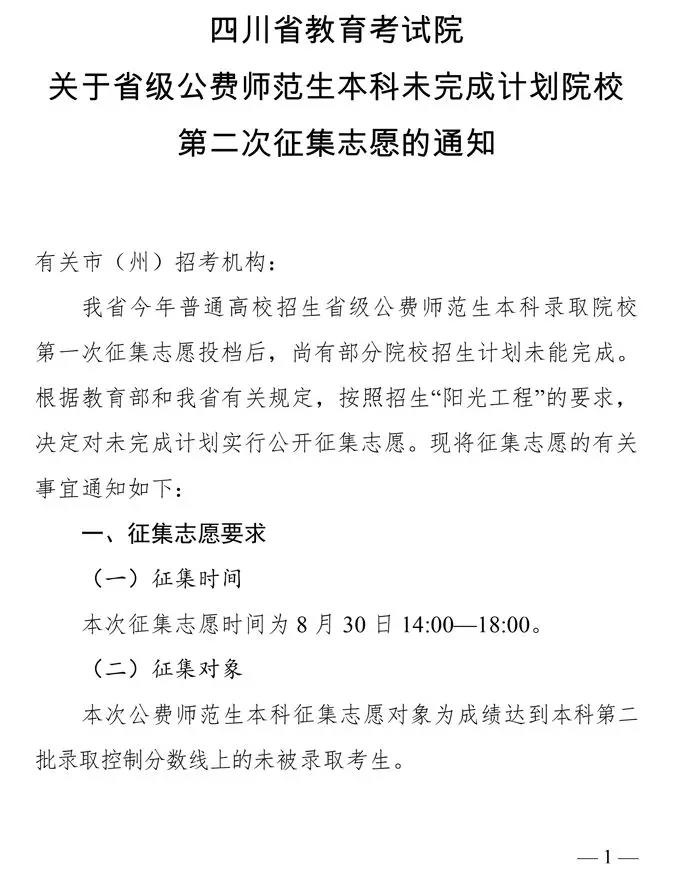 四川省教育考试院
关于省级公费师范生本科未完成计划院校
第二次征集志愿的通知

有关市（州）招考机构：

我省今年普通高校招生省级公费师范生本科录取院校第一次征集志愿投档后，尚有部分院校招生计划未能完成。根据教育部和我省有关规定，按照招生“阳光工程”的要求，决定对未完成计划实行公开征集志愿。现将征集志愿的有关事宜通知如下：

一、征集志愿要求

（一）征集时间

本次征集志愿时间为 8 月 30 日 14:00—18:00。

（二）征集对象

本次公费师范生本科征集志愿对象为成绩达到本科第二批录取控制分数线上的未被录取考生。

—1—